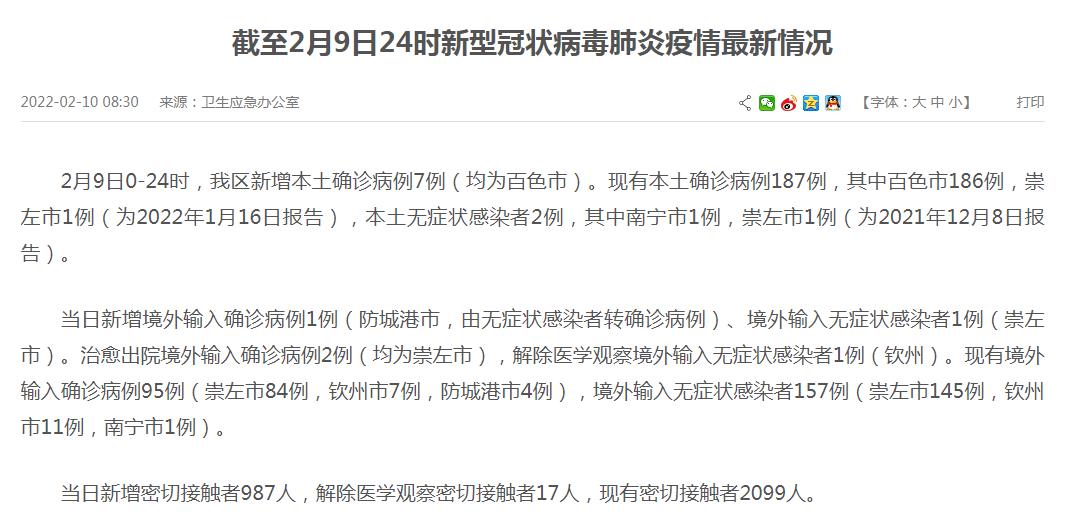 截至2月9日24时新型冠状病毒肺炎疫情最新情况

2022-02-10 08:30　来源：卫生应急办公室　【字体：大 中 小】　打印

2月9日0-24时，我区新增本土确诊病例7例（均为百色市）。现有本土确诊病例187例，其中百色市186例，崇左市1例（为2022年1月16日报告），本土无症状感染者2例，其中南宁市1例，崇左市1例（为2021年12月8日报告）。

当日新增境外输入确诊病例1例（防城港市，由无症状感染者转确诊病例）、境外输入无症状感染者1例（崇左市）。治愈出院境外输入确诊病例2例（均为崇左市），解除医学观察境外输入无症状感染者1例（钦州）。现有境外输入确诊病例95例（崇左市84例，钦州市7例，防城港市4例），境外输入无症状感染者157例（崇左市145例，钦州市11例，南宁市1例）。

当日新增密切接触者987人，解除医学观察密切接触者17人，现有密切接触者2099人。